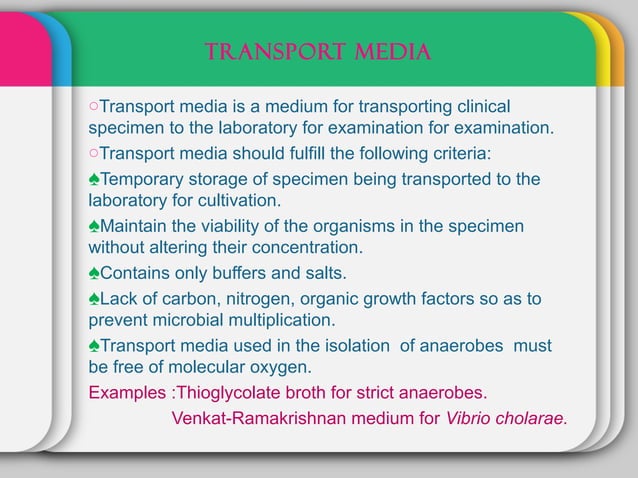 TRANSPORT MEDIA

○Transport media is a medium for transporting clinical specimen to the laboratory for examination for examination.

○Transport media should fulfill the following criteria:

♠Temporary storage of specimen being transported to the laboratory for cultivation.

♠Maintain the viability of the organisms in the specimen without altering their concentration.

♠Contains only buffers and salts.

♠Lack of carbon, nitrogen, organic growth factors so as to prevent microbial multiplication.

♠Transport media used in the isolation of anaerobes must be free of molecular oxygen.

Examples :Thioglycolate broth for strict anaerobes.
Venkat-Ramakrishnan medium for Vibrio cholarae.